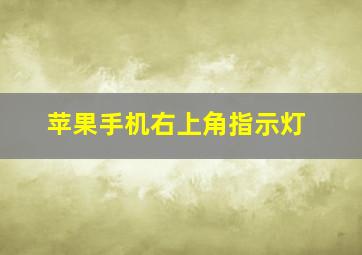 苹果手机右上角指示灯